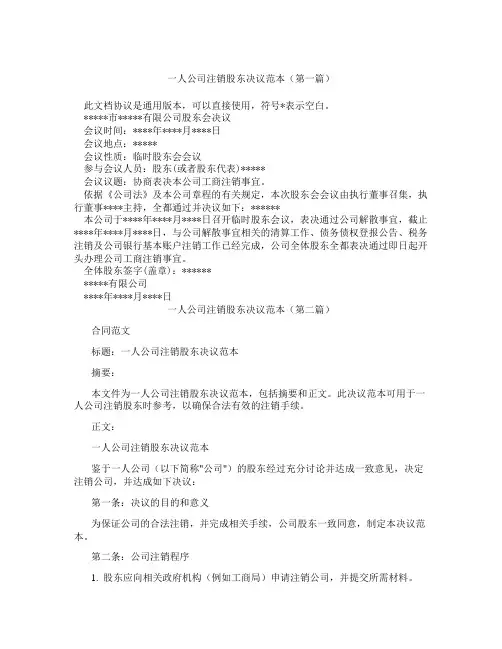 一人公司注销股东决议范本（第一篇）

此文档协议是通用版本，可以直接使用，符号*表示空白。

*****市*****有限公司股东会决议

会议时间：****年****月****日

会议地点：*****

会议性质：临时股东会会议

参与会议人员：股东(或者股东代表)*****

会议议题：协商表决本公司工商注销事宜。

依据《公司法》及本公司章程的有关规定，本次股东会会议由执行董事召集，执行董事****主持，全都通过并决议如下：******

本公司于****年****月****日召开临时股东会议，表决通过公司解散事宜，截止****年****月****日，与公司解散事宜相关的清算工作、债务债权登报公告、税务注销及公司银行基本账户注销工作已经完成，公司全体股东全都表决通过即日起开头办理公司工商注销事宜。

全体股东签字(盖章)：******

*****有限公司

****年****月****日

一人公司注销股东决议范本（第二篇）

合同范文

标题：一人公司注销股东决议范本

摘要：

本文件为一人公司注销股东决议范本，包括摘要和正文。此决议范本可用于一人公司注销股东时参考，以确保合法有效的注销手续。

正文：

一人公司注销股东决议范本

鉴于一人公司（以下简称"公司"）的股东经过充分讨论并达成一致意见，决定注销公司，并达成如下决议：

第一条：决议的目的和意义

为保证公司的合法注销，并完成相关手续，公司股东一致同意，制定本决议范本。

第二条：公司注销程序

1. 股东应向相关政府机构（例如工商局）申请注销公司，并提交所需材料。